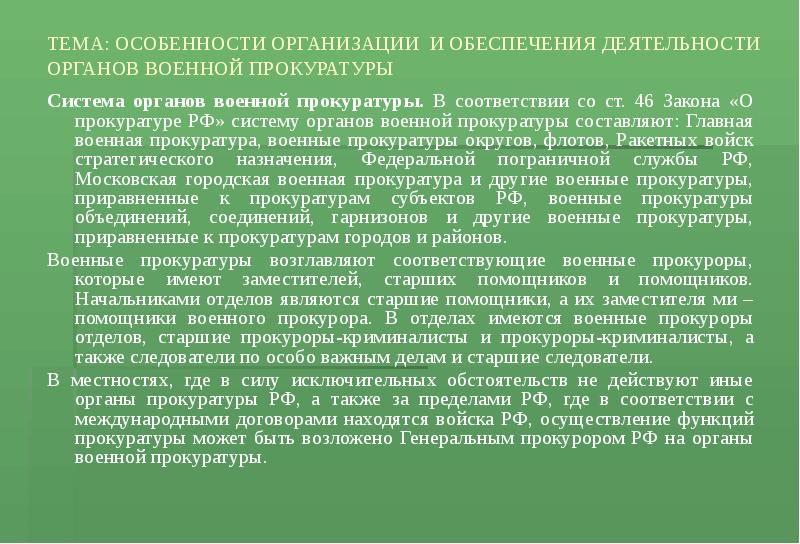 ТЕМА: ОСОБЕННОСТИ ОРГАНИЗАЦИИ И ОБЕСПЕЧЕНИЯ ДЕЯТЕЛЬНОСТИ ОРГАНОВ ВОЕННОЙ ПРОКУРАТУРЫ

Система органов военной прокуратуры. В соответствии со ст. 46 Закона «О прокуратуре РФ» систему органов военной прокуратуры составляют: Главная военная прокуратура, военные прокуратуры округов, флотов, Ракетных войск стратегического назначения, Федеральной пограничной службы РФ, Московская городская военная прокуратура и другие военные прокуратуры, приравненные к прокуратурам субъектов РФ, военные прокуратуры объединений, соединений, гарнизонов и другие военные прокуратуры, приравненные к прокуратурам городов и районов.

Военные прокуратуры возглавляют соответствующие военные прокуроры, которые имеют заместителей, старших помощников и помощников. Начальниками отделов являются старшие помощники, а их заместителя ми – помощники военного прокурора. В отделах имеются военные прокуроры отделов, старшие прокуроры-криминалисты и прокуроры-криминалисты, а также следователи по особо важным делам и старшие следователи.

В местностях, где в силу исключительных обстоятельств не действуют иные органы прокуратуры РФ, а также за пределами РФ, где в соответствии с международными договорами находятся войска РФ, осуществление функций прокуратуры может быть возложено Генеральным прокурором РФ на органы военной прокуратуры.